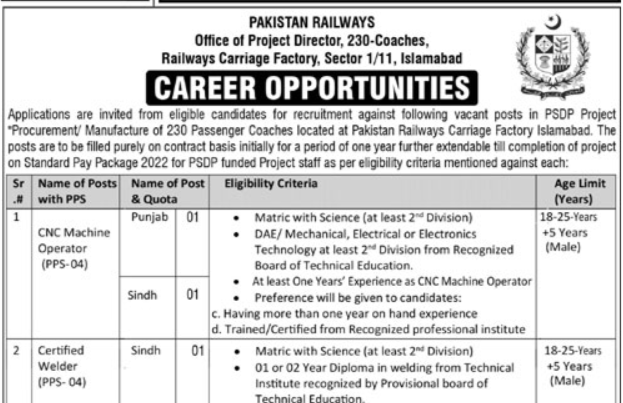 PAKISTAN RAILWAYS
Office of Project Director, 230-Coaches,
Railways Carriage Factory, Sector 1/11, Islamabad

CAREER OPPORTUNITIES

Applications are invited from eligible candidates for recruitment against following vacant posts in PSDP Project "Procurement/ Manufacture of 230 Passenger Coaches located at Pakistan Railways Carriage Factory Islamabad. The posts are to be filled purely on contract basis initially for a period of one year further extendable till completion of project on Standard Pay Package 2022 for PSDP funded Project staff as per eligibility criteria mentioned against each:

| Sr .# | Name of Posts with PPS | Name of Post & Quota | | Eligibility Criteria | Age Limit (Years) |
|---|---|---|---|---|---|
| 1 | CNC Machine Operator (PPS- 04) | Punjab | 01 | • Matric with Science (at least $2^{nd}$ Division) • DAE/ Mechanical, Electrical or Electronics Technology at least $2^{nd}$ Division from Recognized Board of Technical Education. • At least One Years' Experience as CNC Machine Operator • Preference will be given to candidates: c. Having more than one year on hand experience d. Trained/Certified from Recognized professional institute | 18-25-Years +5 Years (Male) |
| | | Sindh | 01 | | |
| 2 | Certified Welder (PPS- 04) | Sindh | 01 | • Matric with Science (at least $2^{nd}$ Division) • 01 or 02 Year Diploma in welding from Technical Institute recognized by Provisional board of Technical Education. | 18-25-Years +5 Years (Male) |